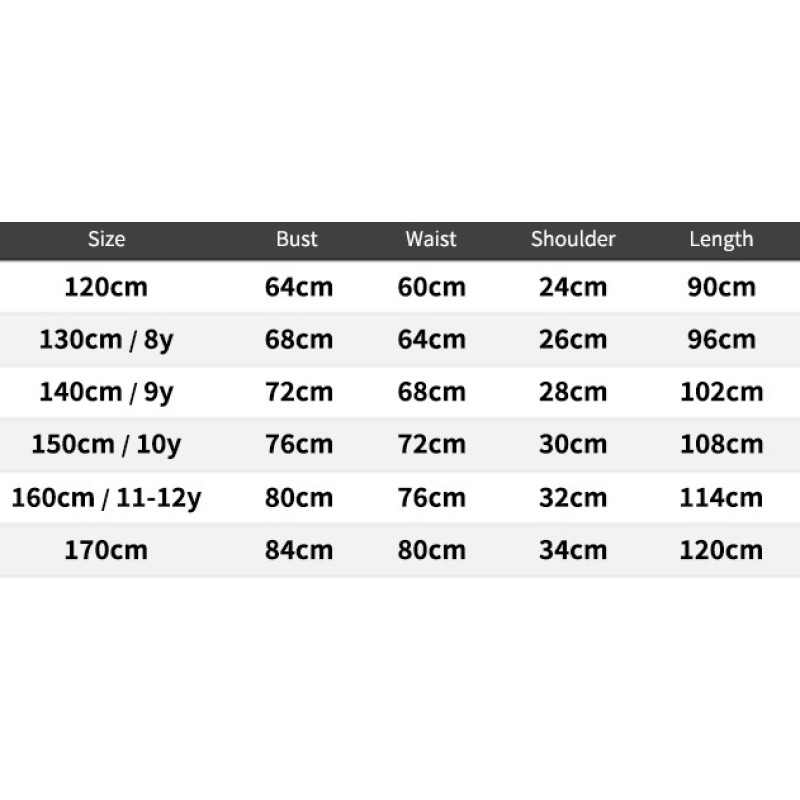 | Size | Bust | Waist | Shoulder | Length |
|---|---|---|---|---|
| 120cm | 64cm | 60cm | 24cm | 90cm |
| 130cm / 8y | 68cm | 64cm | 26cm | 96cm |
| 140cm / 9y | 72cm | 68cm | 28cm | 102cm |
| 150cm / 10y | 76cm | 72cm | 30cm | 108cm |
| 160cm / 11-12y | 80cm | 76cm | 32cm | 114cm |
| 170cm | 84cm | 80cm | 34cm | 120cm |